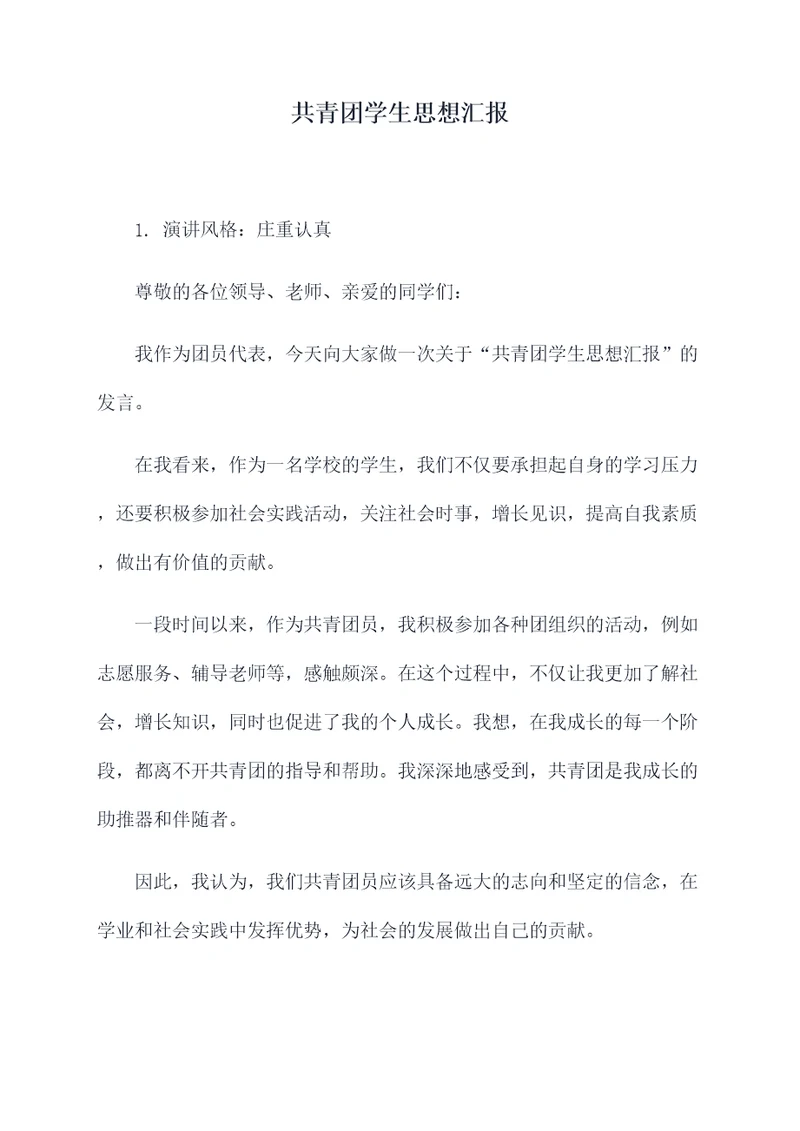 共青团学生思想汇报

1. 演讲风格：庄重认真

尊敬的各位领导、老师、亲爱的同学们：

我作为团员代表，今天向大家做一次关于“共青团学生思想汇报”的发言。

在我看来，作为一名学校的学生，我们不仅要承担起自身的学习压力，还要积极参加社会实践活动，关注社会时事，增长见识，提高自我素质，做出有价值的贡献。

一段时间以来，作为共青团员，我积极参加各种团组织的活动，例如志愿服务、辅导老师等，感触颇深。在这个过程中，不仅让我更加了解社会，增长知识，同时也促进了我的个人成长。我想，在我成长的每一个阶段，都离不开共青团的指导和帮助。我深深地感受到，共青团是我成长的助推器和伴随者。

因此，我认为，我们共青团员应该具备远大的志向和坚定的信念，在学业和社会实践中发挥优势，为社会的发展做出自己的贡献。